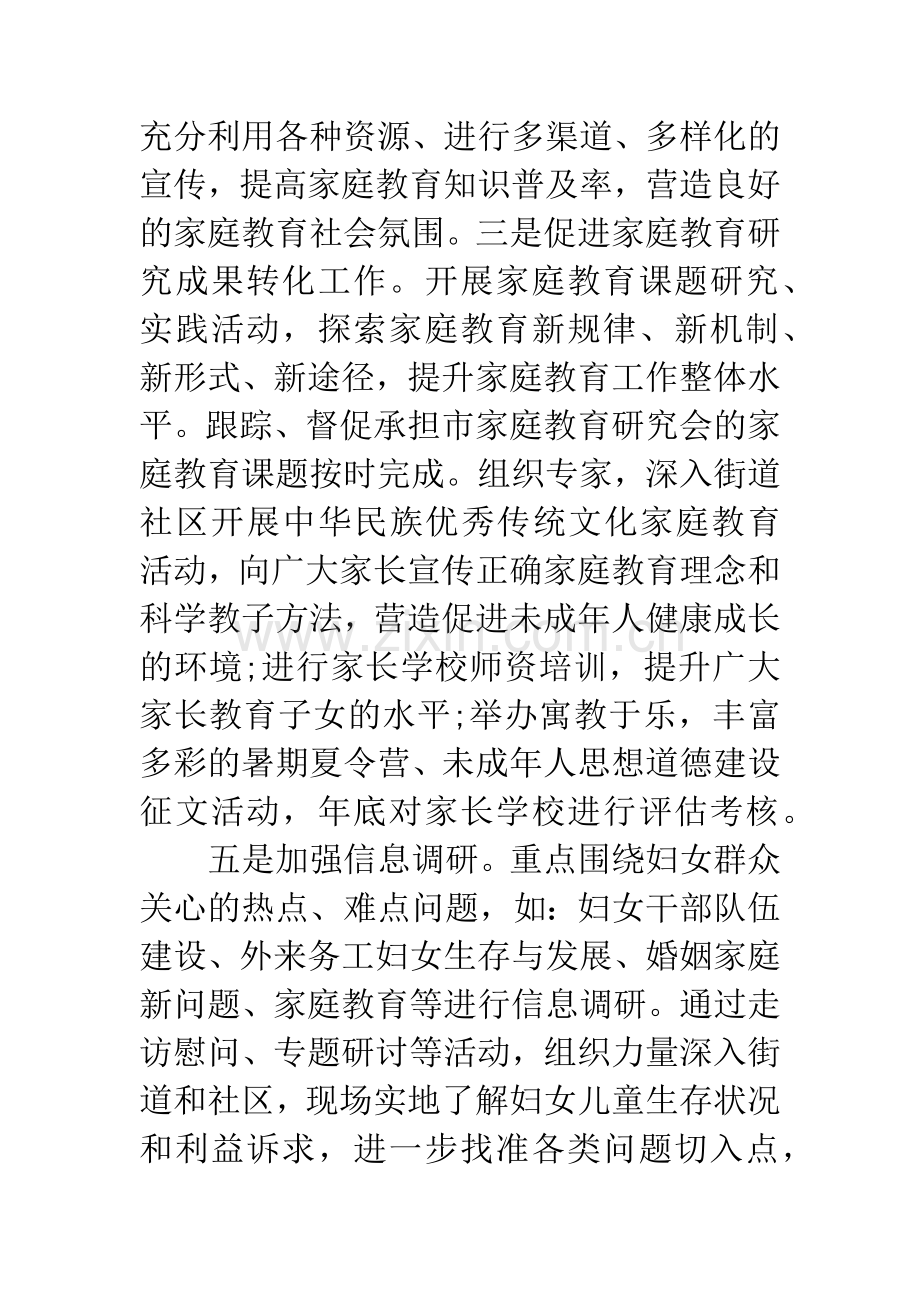 充分利用各种资源、进行多渠道、多样化的宣传，提高家庭教育知识普及率，营造良好的家庭教育社会氛围。三是促进家庭教育研究成果转化工作。开展家庭教育课题研究、实践活动，探索家庭教育新规律、新机制、新形式、新途径，提升家庭教育工作整体水平。跟踪、督促承担市家庭教育研究会的家庭教育课题按时完成。组织专家，深入街道社区开展中华民族优秀传统文化家庭教育活动，向广大家长宣传正确家庭教育理念和科学教子方法，营造促进未成年人健康成长的环境;进行家长学校师资培训，提升广大家长教育子女的水平;举办寓教于乐，丰富多彩的暑期夏令营、未成年人思想道德建设征文活动，年底对家长学校进行评估考核。

五是加强信息调研。重点围绕妇女群众关心的热点、难点问题，如：妇女干部队伍建设、外来务工妇女生存与发展、婚姻家庭新问题、家庭教育等进行信息调研。通过走访慰问、专题研讨等活动，组织力量深入街道和社区，现场实地了解妇女儿童生存状况和利益诉求，进一步找准各类问题切入点，

www.zixin.com.cn